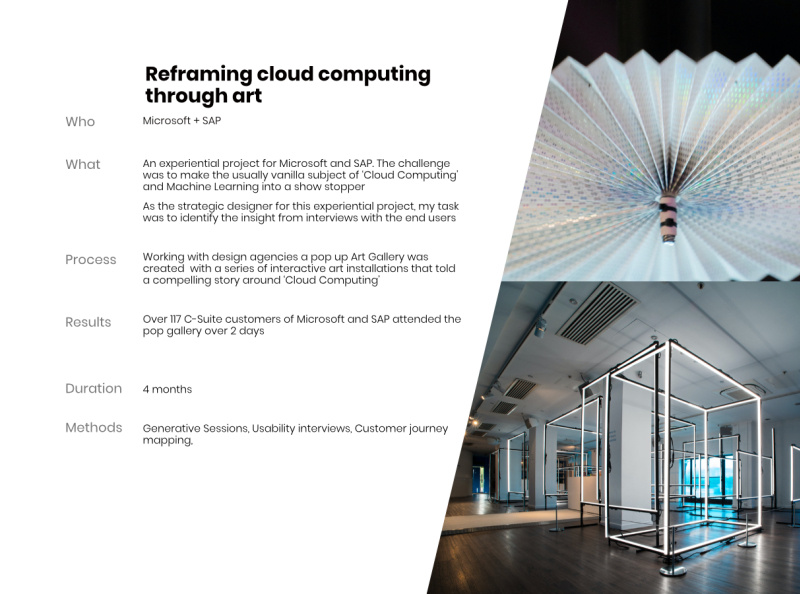 Reframing cloud computing through art

Who
Microsoft + SAP

What
An experiential project for Microsoft and SAP. The challenge was to make the usually vanilla subject of 'Cloud Computing' and Machine Learning into a show stopper

As the strategic designer for this experiential project, my task was to identify the insight from interviews with the end users

Process
Working with design agencies a pop up Art Gallery was created with a series of interactive art installations that told a compelling story around 'Cloud Computing'

Results
Over 117 C-Suite customers of Microsoft and SAP attended the pop gallery over 2 days

Duration
4 months

Methods
Generative Sessions, Usability interviews, Customer journey mapping,